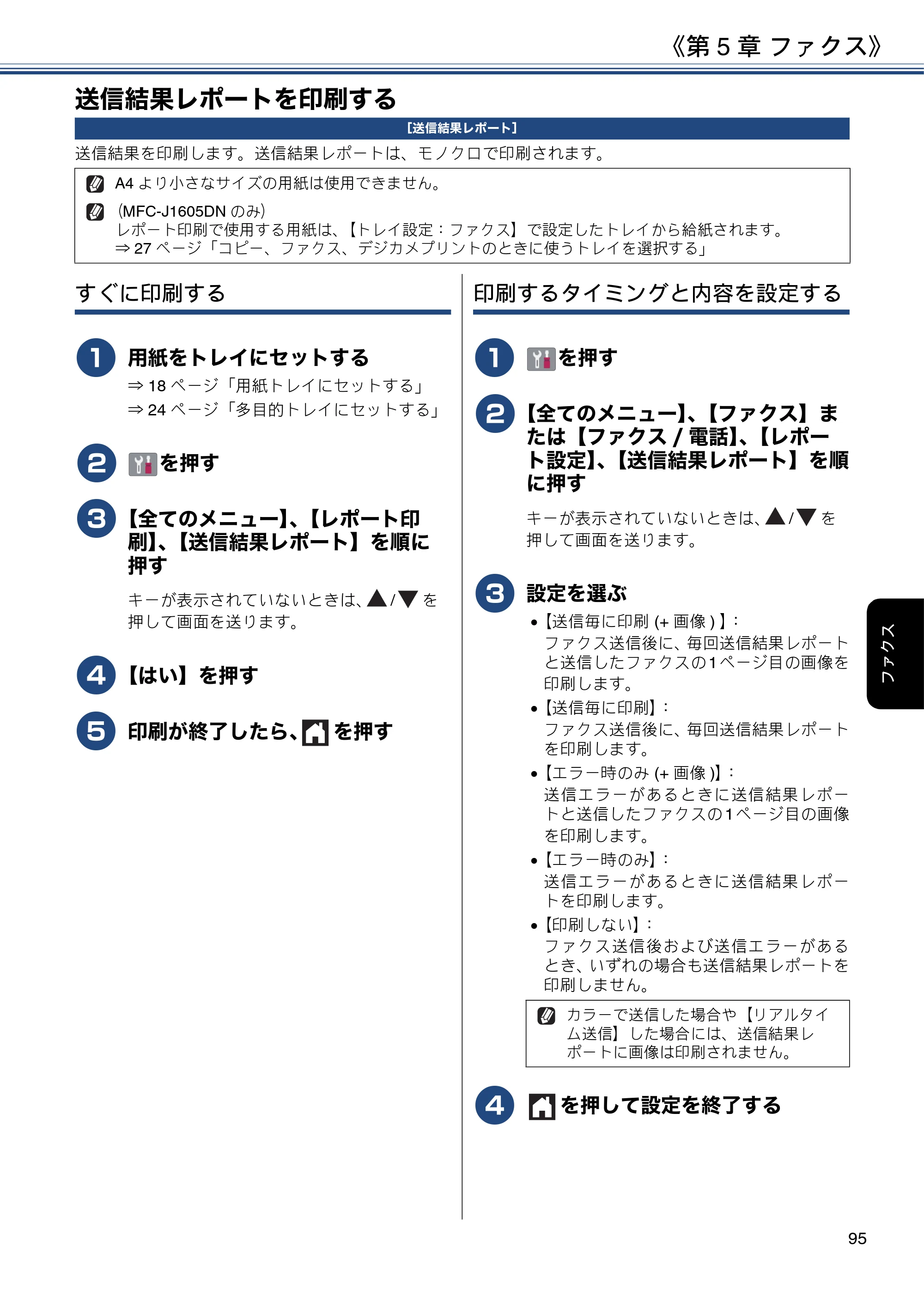 《第5章 ファクス》

送信結果レポートを印刷する

[送信結果レポート]

送信結果を印刷します。送信結果レポートは、モノクロで印刷されます。

A4より小さなサイズの用紙は使用できません。

(MFC-J1605DNのみ)
レポート印刷で使用する用紙は、【トレイ設定:ファクス】で設定したトレイから給紙されます。
⇒27ページ「コピー、ファクス、デジカメプリントのときに使うトレイを選択する」

すぐに印刷する

1 用紙をトレイにセットする
⇒18ページ「用紙トレイにセットする」
⇒24ページ「多目的トレイにセットする」

2 を押す

3 【全てのメニュー】、【レポート印刷】、【送信結果レポート】を順に押す

キーが表示されていないときは、▲/▼を押して画面を送ります。

4 【はい】を押す

5 印刷が終了したら、を押す

印刷するタイミングと内容を設定する

1 を押す

2 【全てのメニュー】、【ファクス】または【ファクス/電話】、【レポート設定】、【送信結果レポート】を順に押す

キーが表示されていないときは、▲/▼を押して画面を送ります。

3 設定を選ぶ
• 【送信毎に印刷(+画像)】:
ファクス送信後に、毎回送信結果レポートと送信したファクスの1ページ目の画像を印刷します。
• 【送信毎に印刷】:
ファクス送信後に、毎回送信結果レポートを印刷します。
• 【エラー時のみ(+画像)】:
送信エラーがあるときに送信結果レポートと送信したファクスの1ページ目の画像を印刷します。
• 【エラー時のみ】:
送信エラーがあるときに送信結果レポートを印刷します。
• 【印刷しない】:
ファクス送信後および送信エラーがあるとき、いずれの場合も送信結果レポートを印刷しません。

カラーで送信した場合や【リアルタイム送信】した場合には、送信結果レポートに画像は印刷されません。

4 を押して設定を終了する

ファクス

95